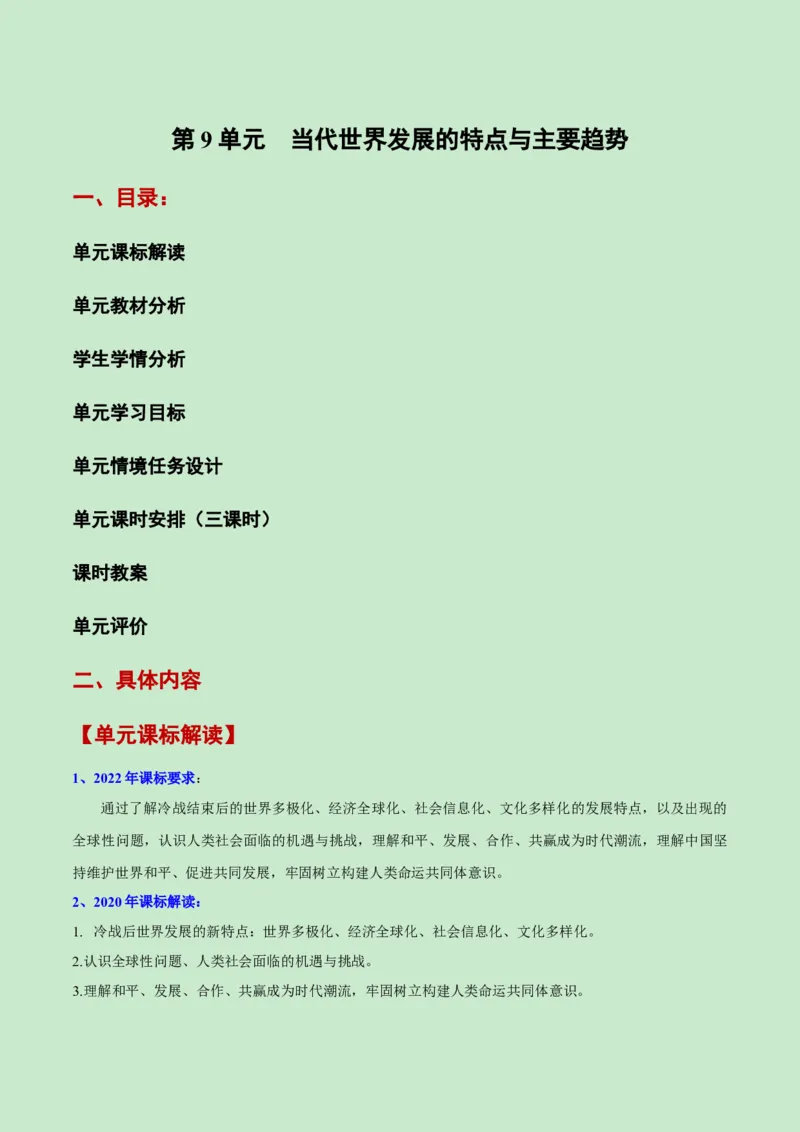 第 9 单元　当代世界发展的特点与主要趋势

一、目录：

单元课标解读

单元教材分析

学生学情分析

单元学习目标

单元情境任务设计

单元课时安排（三课时）

课时教案

单元评价

二、具体内容

【单元课标解读】

1、2022 年课标要求：

通过了解冷战结束后的世界多极化、经济全球化、社会信息化、文化多样化的发展特点，以及出现的全球性问题，认识人类社会面临的机遇与挑战，理解和平、发展、合作、共赢成为时代潮流，理解中国坚持维护世界和平、促进共同发展，牢固树立构建人类命运共同体意识。

2、2020 年课标解读：

1. 冷战后世界发展的新特点：世界多极化、经济全球化、社会信息化、文化多样化。

2.认识全球性问题、人类社会面临的机遇与挑战。

3.理解和平、发展、合作、共赢成为时代潮流，牢固树立构建人类命运共同体意识。